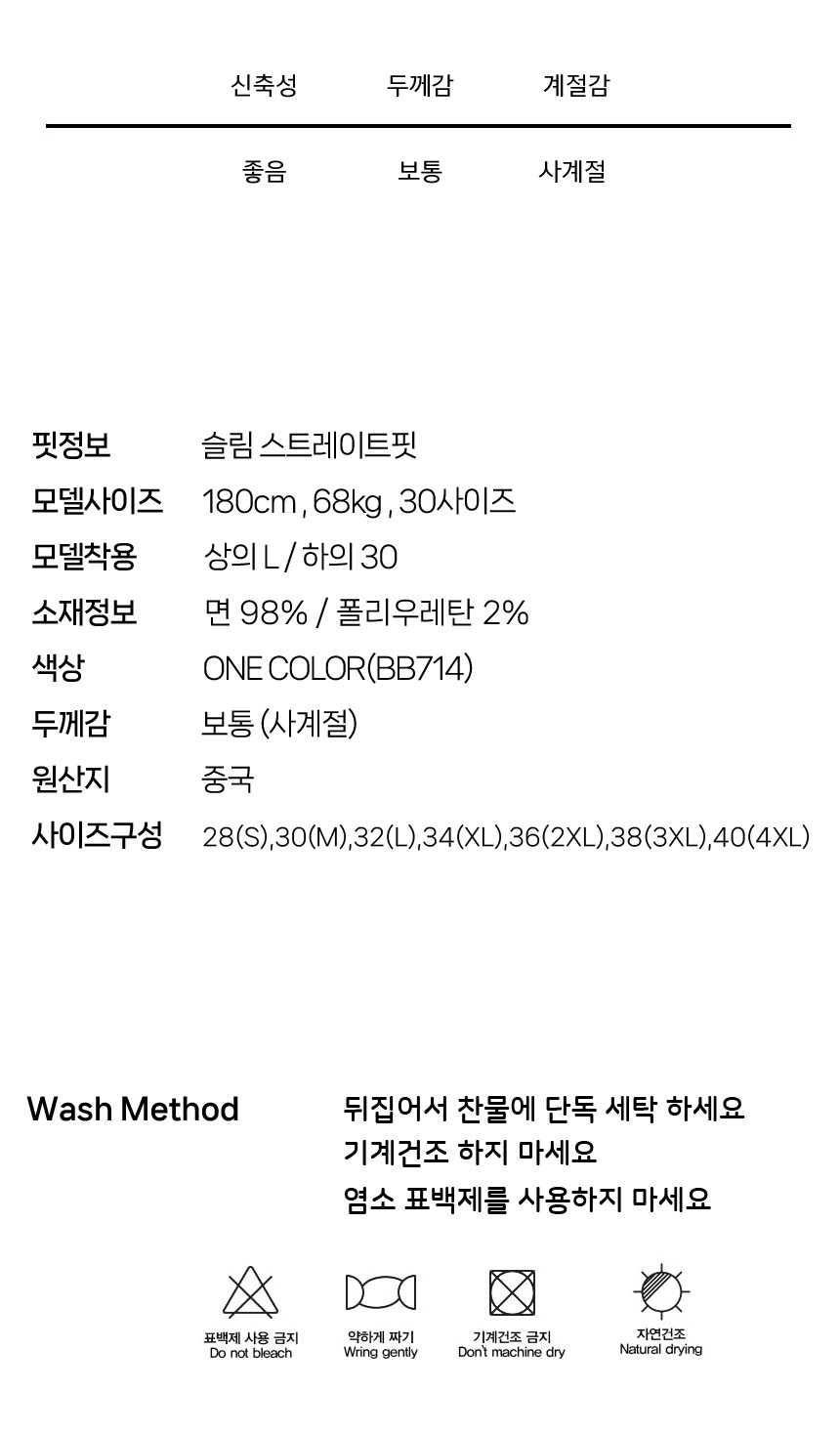 | 신축성 | 두께감 | 계절감 |
|---|---|---|
| 좋음 | 보통 | 사계절 |

핏정보 슬림 스트레이트핏
모델사이즈 180cm , 68kg , 30사이즈
모델착용 상의 L / 하의 30
소재정보 면 98% / 폴리우레탄 2%
색상 ONE COLOR(BB714)
두께감 보통 (사계절)
원산지 중국
사이즈구성 28(S),30(M),32(L),34(XL),36(2XL),38(3XL),40(4XL)

Wash Method

뒤집어서 찬물에 단독 세탁 하세요
기계건조 하지 마세요
염소 표백제를 사용하지 마세요

표백제 사용 금지
Do not bleach

약하게 짜기
Wring gently

기계건조 금지
Don't machine dry

자연건조
Natural drying